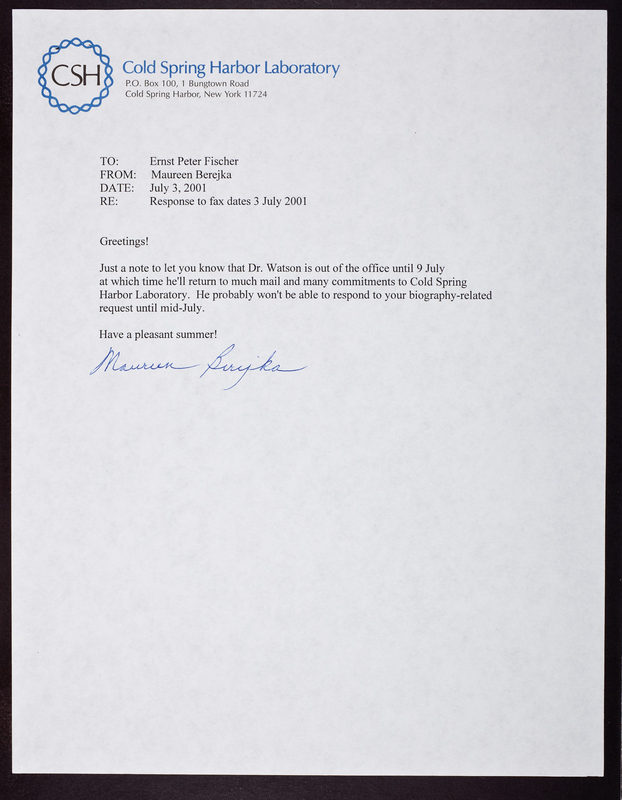 CSH Cold Spring Harbor Laboratory
P.O. Box 100, 1 Bungtown Road
Cold Spring Harbor, New York 11724

TO: Ernst Peter Fischer
FROM: Maureen Berejka
DATE: July 3, 2001
RE: Response to fax dates 3 July 2001

Greetings!

Just a note to let you know that Dr. Watson is out of the office until 9 July at which time he'll return to much mail and many commitments to Cold Spring Harbor Laboratory. He probably won't be able to respond to your biography-related request until mid-July.

Have a pleasant summer!

Maureen Berejka